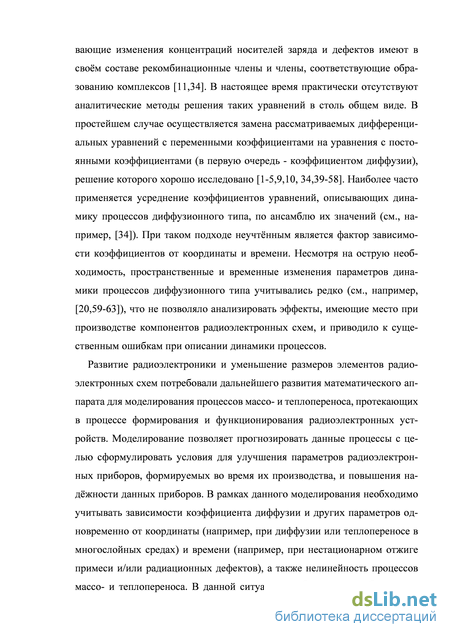 вающие изменения концентраций носителей заряда и дефектов имеют в своём составе рекомбинационные члены и члены, соответствующие образованию комплексов [11,34]. В настоящее время практически отсутствуют аналитические методы решения таких уравнений в столь общем виде. В простейшем случае осуществляется замена рассматриваемых дифференциальных уравнений с переменными коэффициентами на уравнения с постоянными коэффициентами (в первую очередь - коэффициентом диффузии), решение которого хорошо исследовано [1-5,9,10, 34,39-58]. Наиболее часто применяется усреднение коэффициентов уравнений, описывающих динамику процессов диффузионного типа, по ансамблю их значений (см., например, [34]). При таком подходе неучтённым является фактор зависимости коэффициентов от координаты и времени. Несмотря на острую необходимость, пространственные и временные изменения параметров динамики процессов диффузионного типа учитывались редко (см., например, [20,59-63]), что не позволяло анализировать эффекты, имеющие место при производстве компонентов радиоэлектронных схем, и приводило к существенным ошибкам при описании динамики процессов.

Развитие радиоэлектроники и уменьшение размеров элементов радиоэлектронных схем потребовали дальнейшего развития математического аппарата для моделирования процессов массо- и теплопереноса, протекающих в процессе формирования и функционирования радиоэлектронных устройств. Моделирование позволяет прогнозировать данные процессы с целью сформулировать условия для улучшения параметров радиоэлектронных приборов, формируемых во время их производства, и повышения надёжности данных приборов. В рамках данного моделирования необходимо учитывать зависимости коэффициента диффузии и других параметров одновременно от координаты (например, при диффузии или теплопереносе в многослойных средах) и времени (например, при нестационарном отжиге примеси и/или радиационных дефектов), а также нелинейность процессов массо- и теплопереноса. В данной ситуа

dsLib.net
библиотека диссертаций